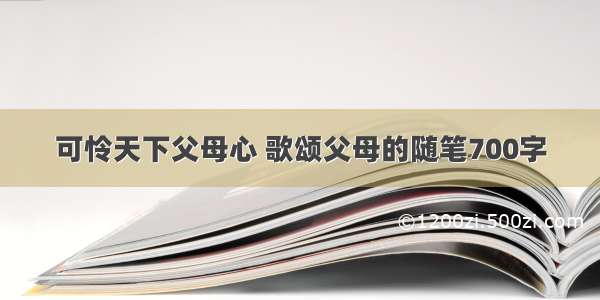 可怜天下父母心 歌颂父母的随笔700字

©1200zi.500zi.com